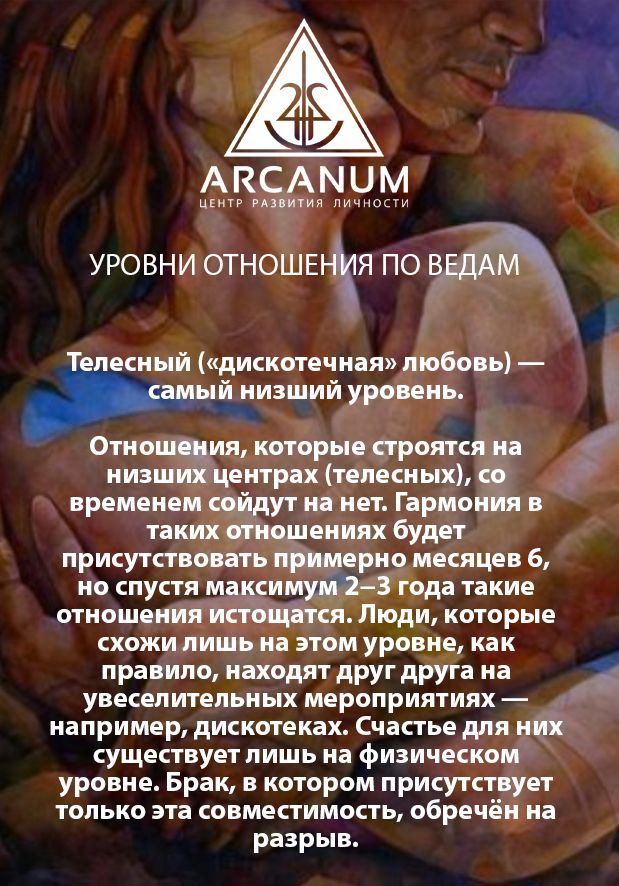 ARCANUM
ЦЕНТР РАЗВИТИЯ ЛИЧНОСТИ

УРОВНИ ОТНОШЕНИЯ ПО ВЕДАМ

Телесный («дискотечная» любовь) — самый низший уровень.

Отношения, которые строятся на низших центрах (телесных), со временем сойдут на нет. Гармония в таких отношениях будет присутствовать примерно месяцев 6, но спустя максимум 2–3 года такие отношения истощатся. Люди, которые схожи лишь на этом уровне, как правило, находят друг друга на увеселительных мероприятиях — например, дискотеках. Счастье для них существует лишь на физическом уровне. Брак, в котором присутствует только эта совместимость, обречён на разрыв.